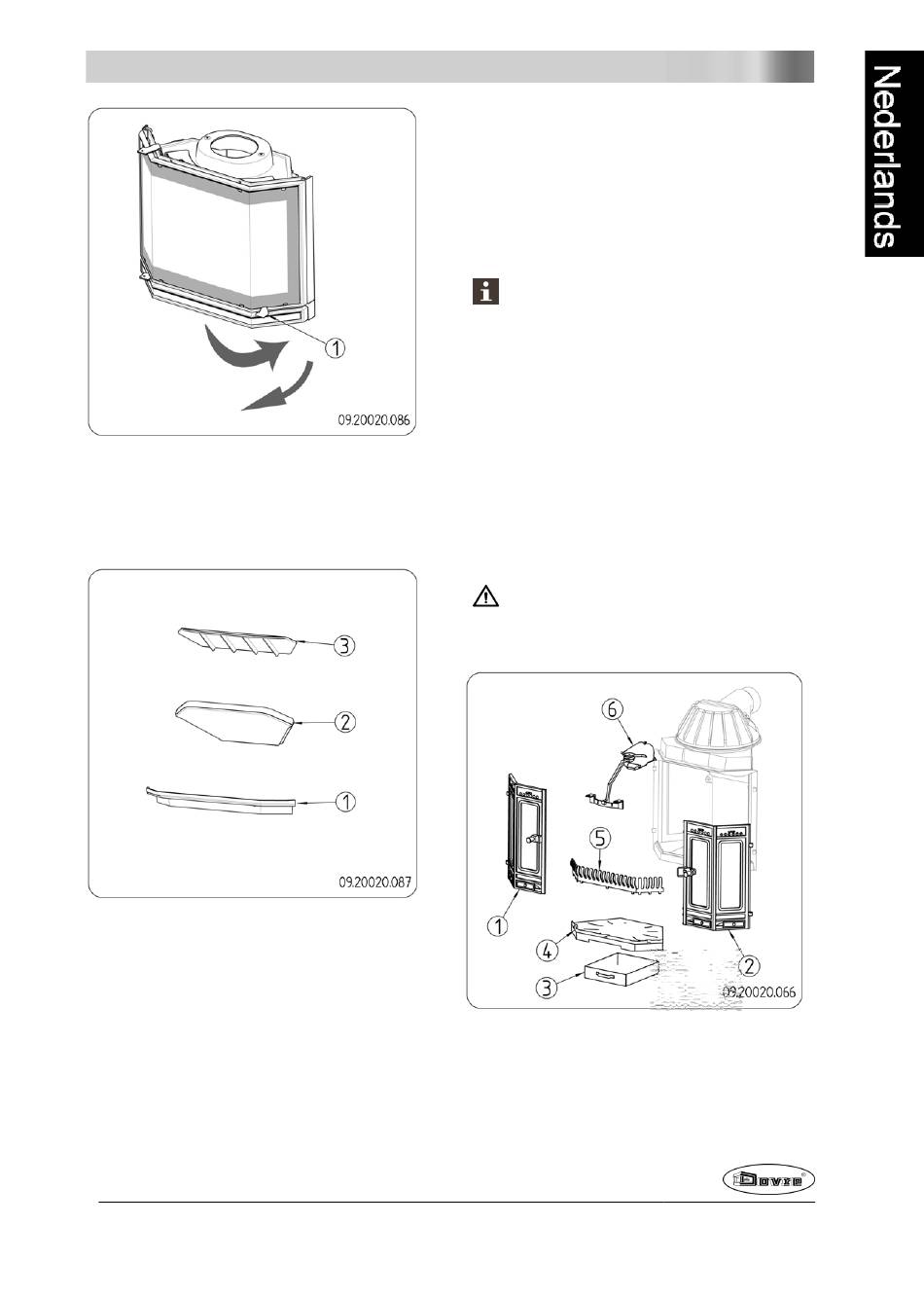 Nederlands

1

09.20020.086

3

2

1

09.20020.087

6

5

1

4

3

2

09.20020.066

Dovre